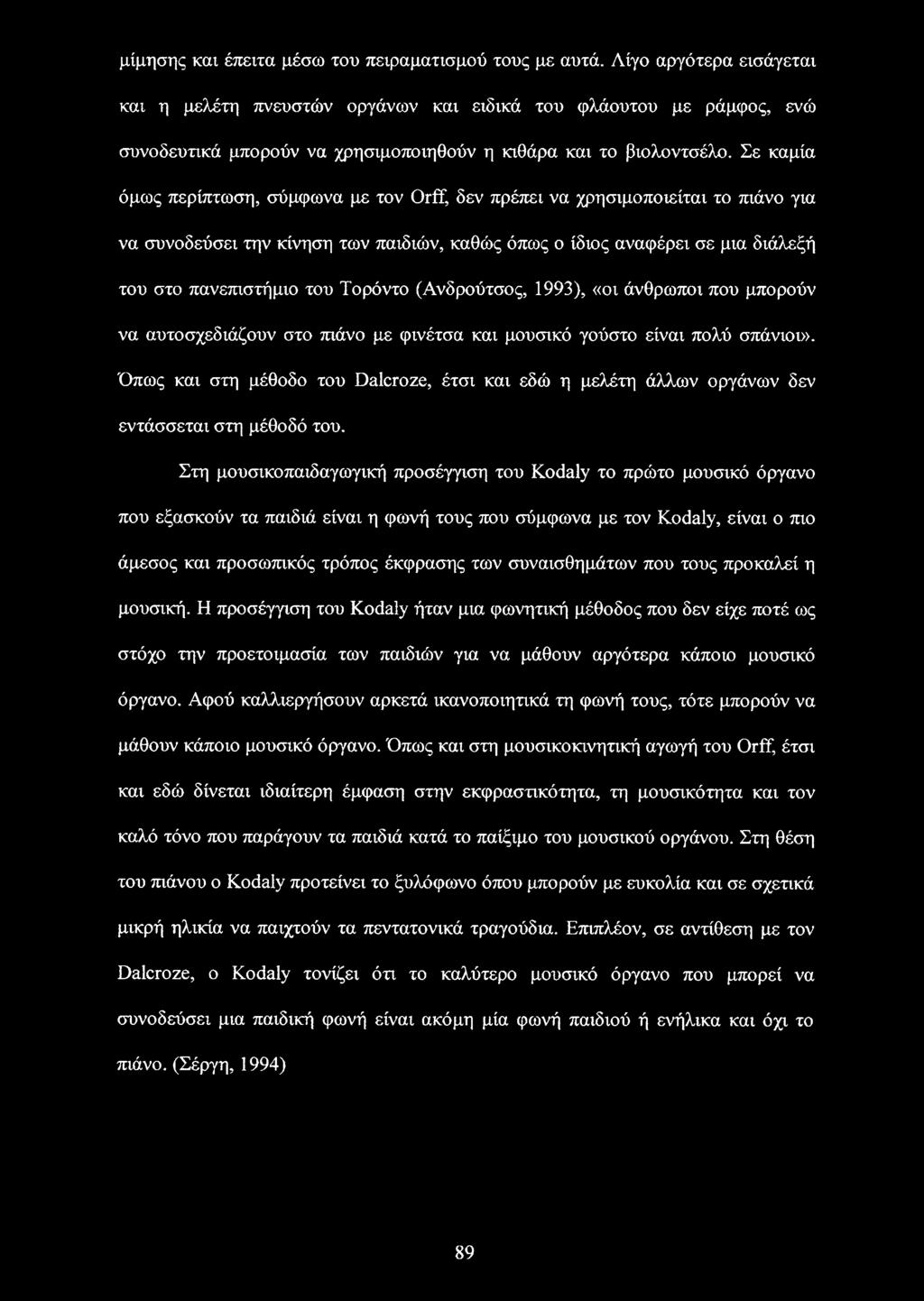 μίμησης και έπειτα μέσω του πειραματισμού τους με αυτά. Λίγο αργότερα εισάγεται και η μελέτη πνευστών οργάνων και ειδικά του φλάουτου με ράμφος, ενώ συνοδευτικά μπορούν να χρησιμοποιηθούν η κιθάρα και το βιολοντσέλο. Σε καμία όμως περίπτωση, σύμφωνα με τον Orff, δεν πρέπει να χρησιμοποιείται το πιάνο για να συνοδεύσει την κίνηση των παιδιών, καθώς όπως ο ίδιος αναφέρει σε μια διάλεξή του στο πανεπιστήμιο του Τορόντο (Ανδρούτσος, 1993), «οι άνθρωποι που μπορούν να αυτοσχεδιάζουν στο πιάνο με φινέτσα και μουσικό γούστο είναι πολύ σπάνιοι». Όπως και στη μέθοδο του Dalcroze, έτσι και εδώ η μελέτη άλλων οργάνων δεν εντάσσεται στη μέθοδό του.

Στη μουσικοπαιδαγωγική προσέγγιση του Kodaly το πρώτο μουσικό όργανο που εξασκούν τα παιδιά είναι η φωνή τους που σύμφωνα με τον Kodaly, είναι ο πιο άμεσος και προσωπικός τρόπος έκφρασης των συναισθημάτων που τους προκαλεί η μουσική. Η προσέγγιση του Kodaly ήταν μια φωνητική μέθοδος που δεν είχε ποτέ ως στόχο την προετοιμασία των παιδιών για να μάθουν αργότερα κάποιο μουσικό όργανο. Αφού καλλιεργήσουν αρκετά ικανοποιητικά τη φωνή τους, τότε μπορούν να μάθουν κάποιο μουσικό όργανο. Όπως και στη μουσικοκινητική αγωγή του Orff, έτσι και εδώ δίνεται ιδιαίτερη έμφαση στην εκφραστικότητα, τη μουσικότητα και τον καλό τόνο που παράγουν τα παιδιά κατά το παίξιμο του μουσικού οργάνου. Στη θέση του πιάνου ο Kodaly προτείνει το ξυλόφωνο όπου μπορούν με ευκολία και σε σχετικά μικρή ηλικία να παιχτούν τα πεντατονικά τραγούδια. Επιπλέον, σε αντίθεση με τον Dalcroze, ο Kodaly τονίζει ότι το καλύτερο μουσικό όργανο που μπορεί να συνοδεύσει μια παιδική φωνή είναι ακόμη μία φωνή παιδιού ή ενήλικα και όχι το πιάνο. (Σέργη, 1994)

89